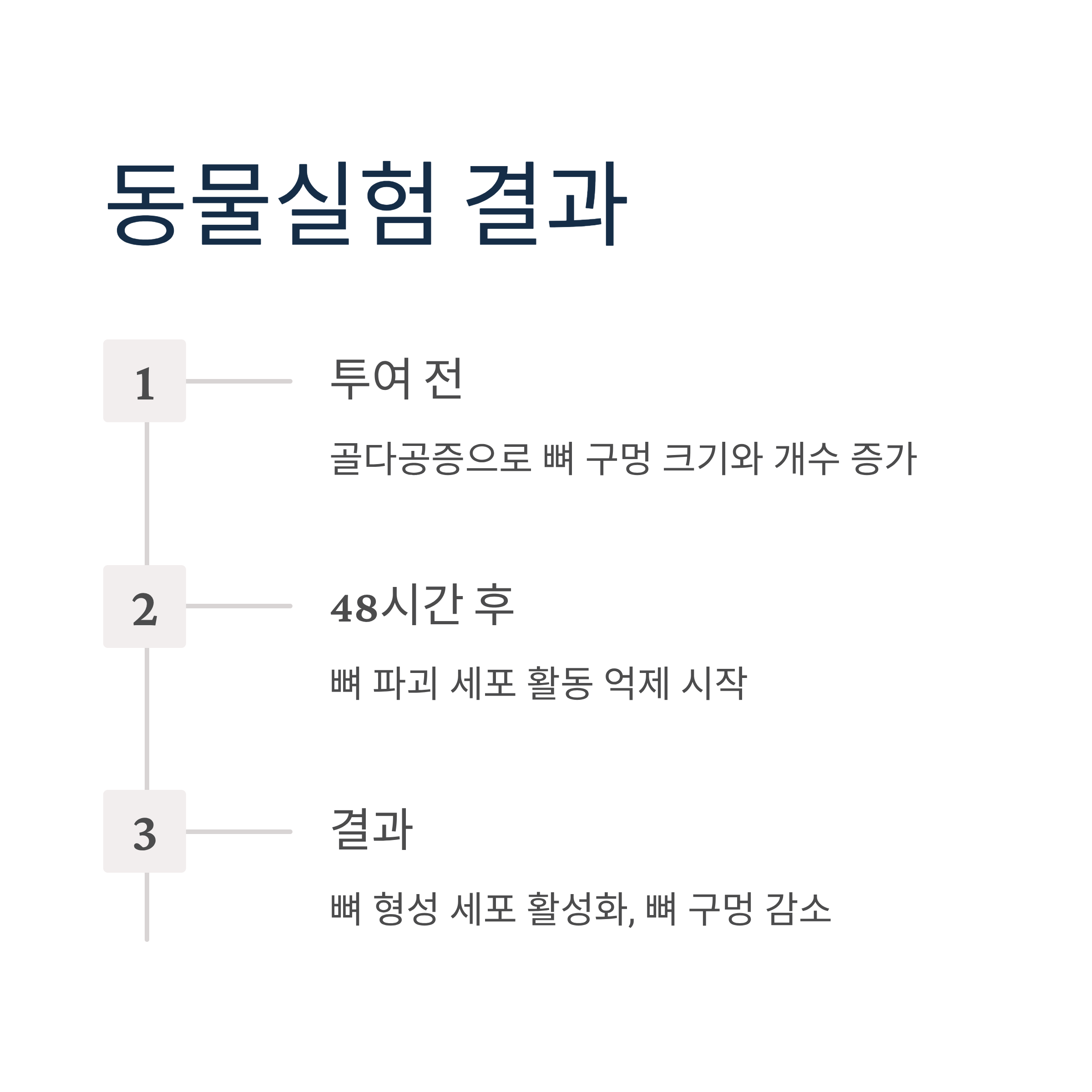 동물실험 결과

1

투여 전

골다공증으로 뼈 구멍 크기와 개수 증가

2

48시간 후

뼈 파괴 세포 활동 억제 시작

3

결과

뼈 형성 세포 활성화, 뼈 구멍 감소